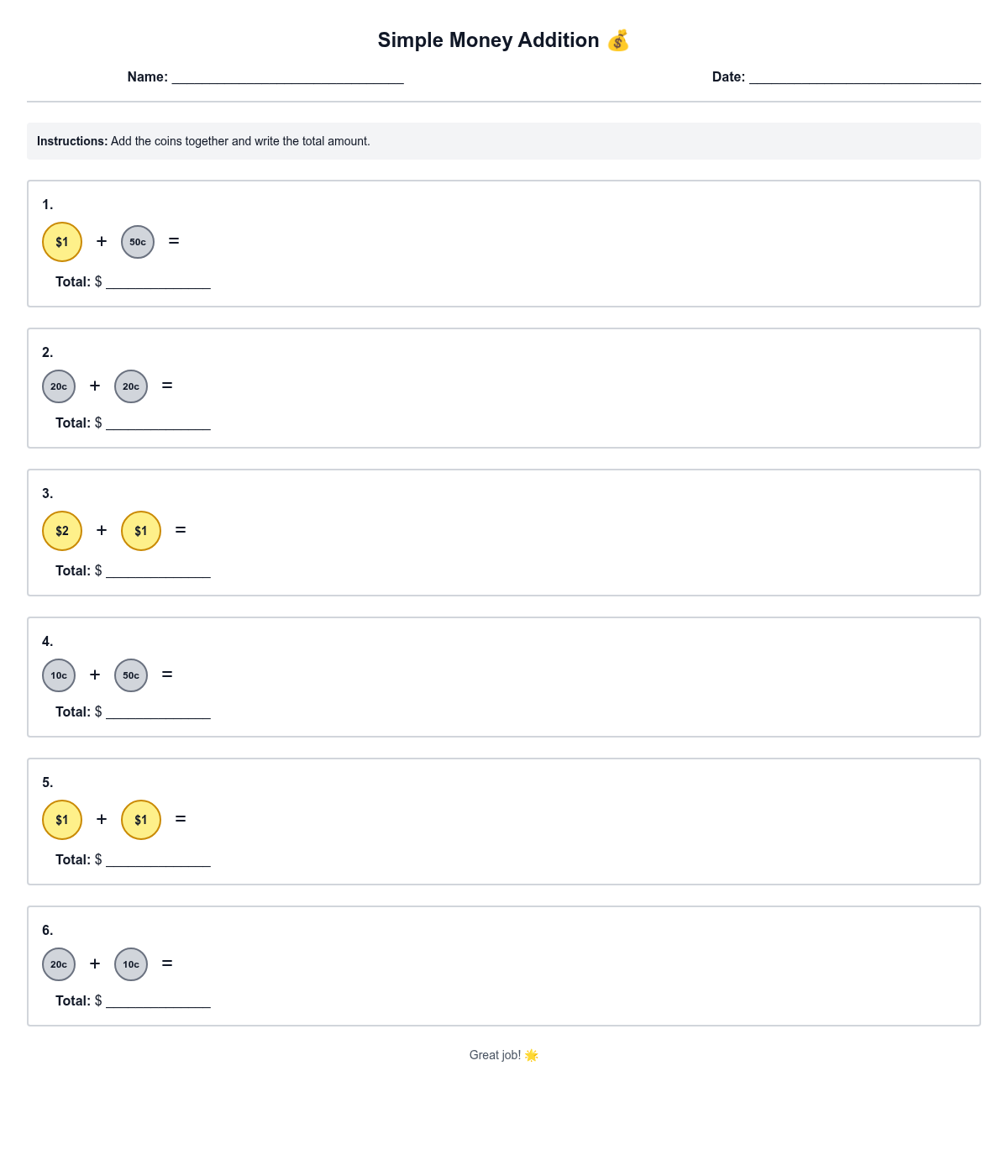 Simple Money Addition 💰

Name: ____ Date: ____

Instructions: Add the coins together and write the total amount.

1.

$1 + 50c =

Total: $ ____

2.

20c + 20c =

Total: $ ____

3.

$2 + $1 =

Total: $ ____

4.

10c + 50c =

Total: $ ____

5.

$1 + $1 =

Total: $ ____

6.

20c + 10c =

Total: $ ____

Great job! 🌟